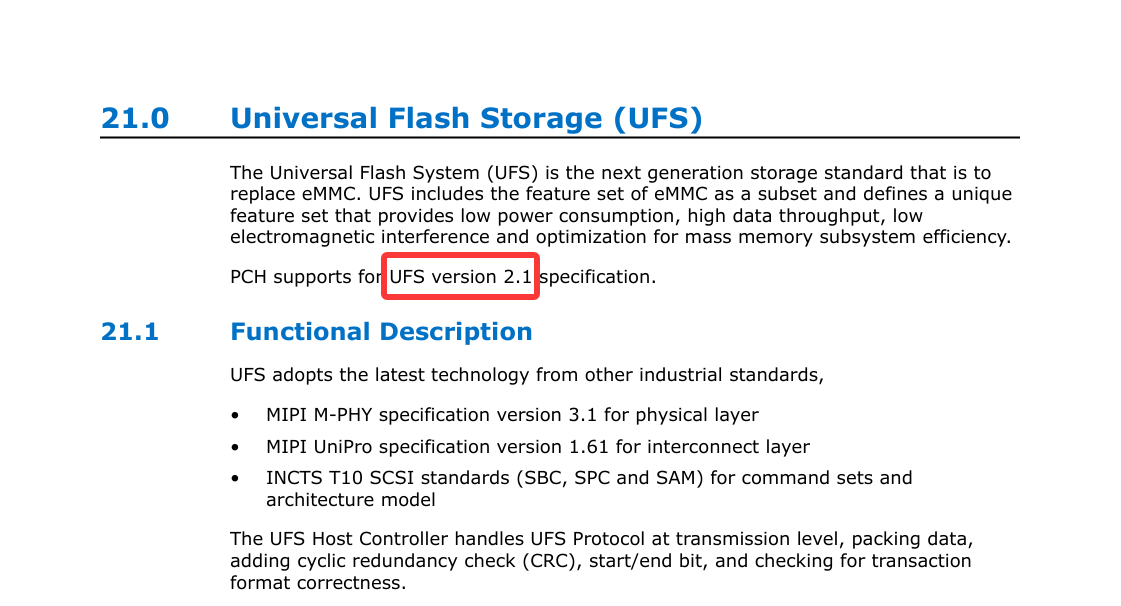 21.0 Universal Flash Storage (UFS)

The Universal Flash System (UFS) is the next generation storage standard that is to replace eMMC. UFS includes the feature set of eMMC as a subset and defines a unique feature set that provides low power consumption, high data throughput, low electromagnetic interference and optimization for mass memory subsystem efficiency.

PCH supports for UFS version 2.1 specification.

21.1 Functional Description

UFS adopts the latest technology from other industrial standards,

• MIPI M-PHY specification version 3.1 for physical layer
• MIPI UniPro specification version 1.61 for interconnect layer
• INCTS T10 SCSI standards (SBC, SPC and SAM) for command sets and architecture model

The UFS Host Controller handles UFS Protocol at transmission level, packing data, adding cyclic redundancy check (CRC), start/end bit, and checking for transaction format correctness.